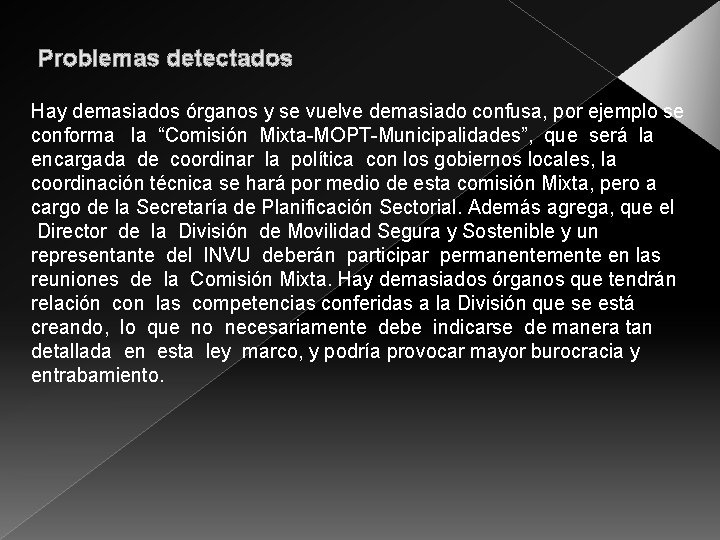 Problemas detectados

Hay demasiados órganos y se vuelve demasiado confusa, por ejemplo se conforma la “Comisión Mixta-MOPT-Municipalidades”, que será la encargada de coordinar la política con los gobiernos locales, la coordinación técnica se hará por medio de esta comisión Mixta, pero a cargo de la Secretaría de Planificación Sectorial. Además agrega, que el Director de la División de Movilidad Segura y Sostenible y un representante del INVU deberán participar permanentemente en las reuniones de la Comisión Mixta. Hay demasiados órganos que tendrán relación con las competencias conferidas a la División que se está creando, lo que no necesariamente debe indicarse de manera tan detallada en esta ley marco, y podría provocar mayor burocracia y entrabamiento.